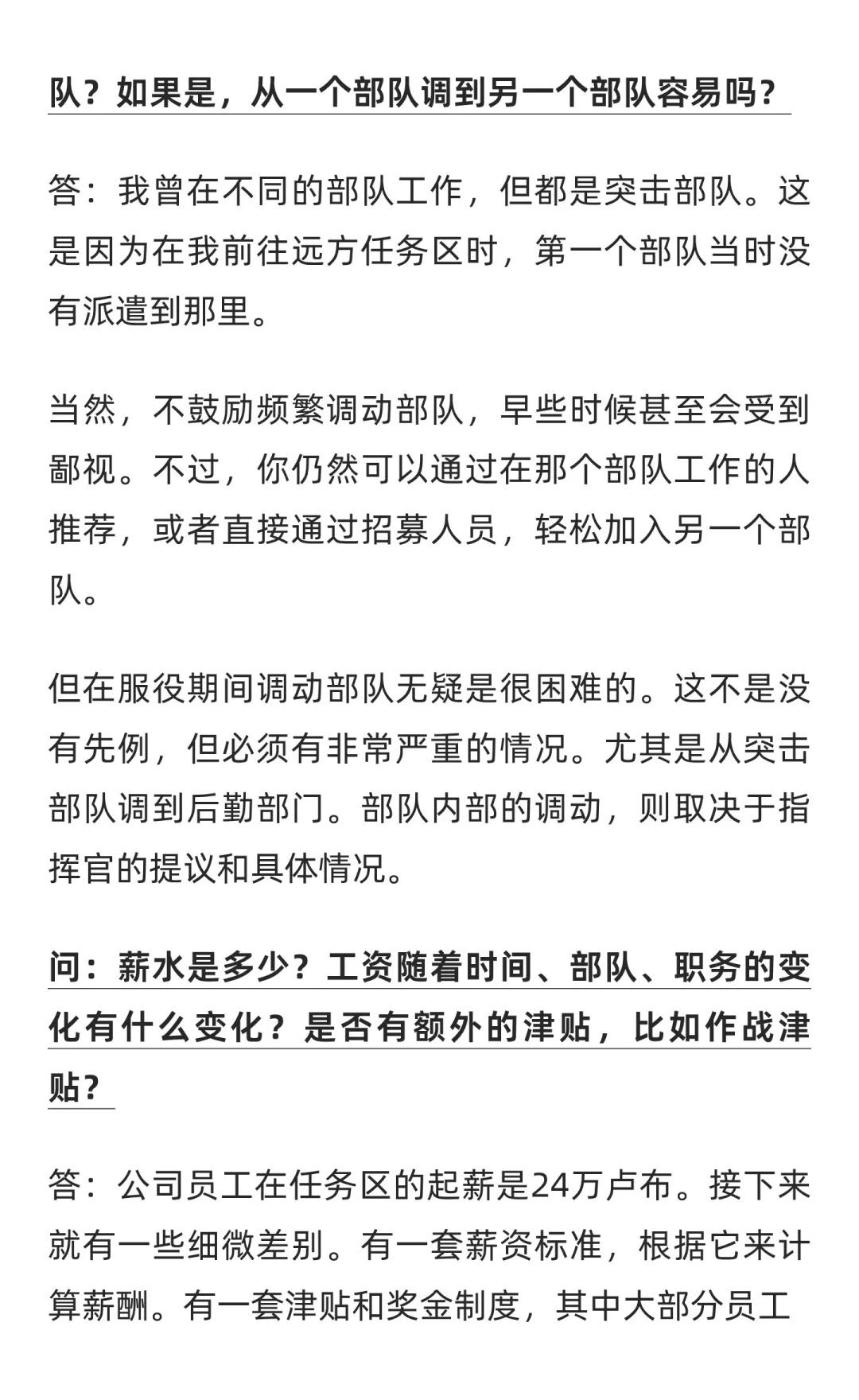 队？如果是，从一个部队调到另一个部队容易吗？

答：我曾在不同的部队工作，但都是突击部队。这是因为在我前往远方任务区时，第一个部队当时没有派遣到那里。

当然，不鼓励频繁调动部队，早些时候甚至会受到鄙视。不过，你仍然可以通过在那个部队工作的人推荐，或者直接通过招募人员，轻松加入另一个部队。

但在服役期间调动部队无疑是很困难的。这不是没有先例，但必须有非常严重的情况。尤其是从突击部队调到后勤部门。部队内部的调动，则取决于指挥官的提议和具体情况。

问：薪水是多少？工资随着时间、部队、职务的变化有什么变化？是否有额外的津贴，比如作战津贴？

答：公司员工在任务区的起薪是24万卢布。接下来就有一些细微差别。有一套薪资标准，根据它来计算薪酬。有一套津贴和奖金制度，其中大部分员工